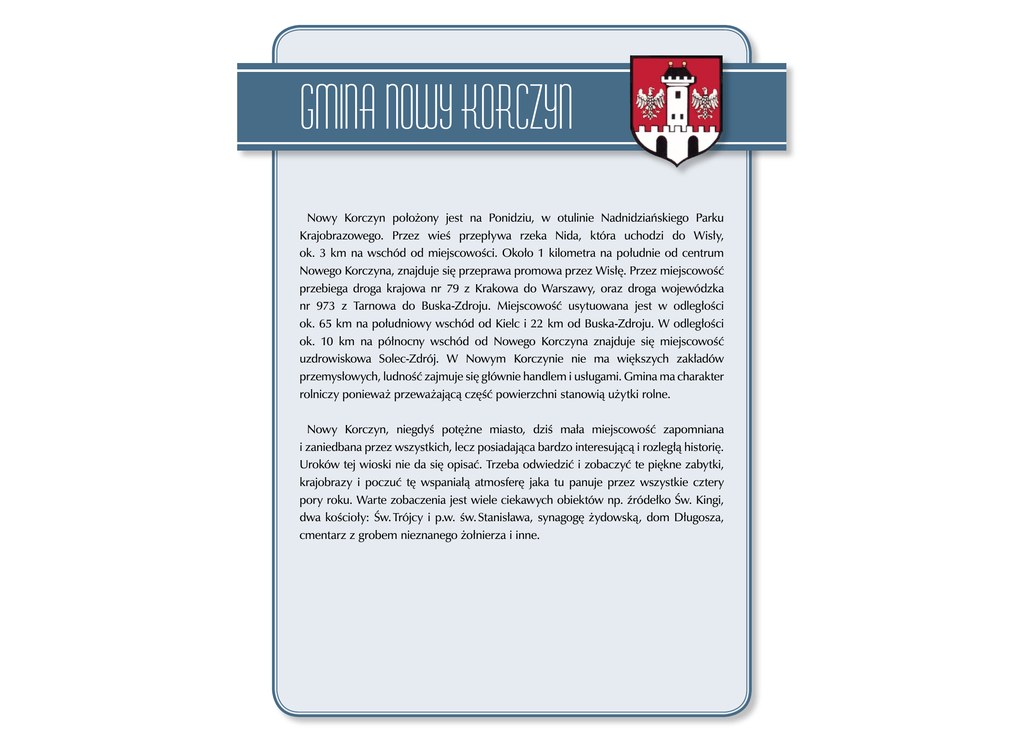 GMINA NOWY KORCZYN

Nowy Korczyn położony jest na Ponidziu, w otulinie Nadnidziańskiego Parku Krajobrazowego. Przez wieś przepływa rzeka Nida, która uchodzi do Wisły, ok. 3 km na wschód od miejscowości. Około 1 kilometra na południe od centrum Nowego Korczyna, znajduje się przeprawa promowa przez Wisłę. Przez miejscowość przebiega droga krajowa nr 79 z Krakowa do Warszawy, oraz droga wojewódzka nr 973 z Tarnowa do Buska-Zdroju. Miejscowość usytuowana jest w odległości ok. 65 km na południowy wschód od Kielc i 22 km od Buska-Zdroju. W odległości ok. 10 km na północny wschód od Nowego Korczyna znajduje się miejscowość uzdrowiskowa Solec-Zdrój. W Nowym Korczynie nie ma większych zakładów przemysłowych, ludność zajmuje się głównie handlem i usługami. Gmina ma charakter rolniczy ponieważ przeważającą część powierzchni stanowią użytki rolne.

Nowy Korczyn, niegdyś potężne miasto, dziś mała miejscowość zapomniana i zaniedbana przez wszystkich, lecz posiadająca bardzo interesującą i rozległą historię. Uroków tej wioski nie da się opisać. Trzeba odwiedzić i zobaczyć te piękne zabytki, krajobrazy i poczuć tę wspaniałą atmosferę jaka tu panuje przez wszystkie cztery pory roku. Warte zobaczenia jest wiele ciekawych obiektów np. źródełko Św. Kingi, dwa kościoły: Św. Trójcy i p.w. św. Stanisława, synagogę żydowską, dom Długosza, cmentarz z grobem nieznanego żołnierza i inne.